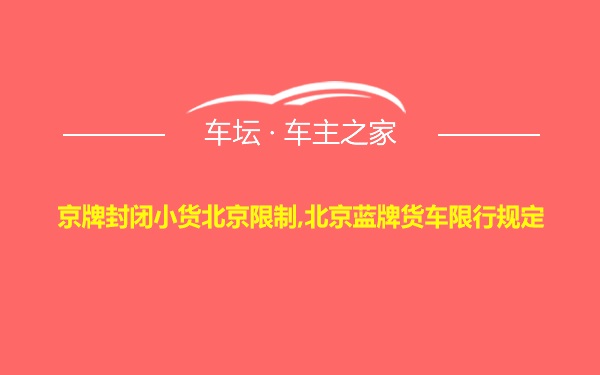 车坛 · 车主之家

京牌封闭小货北京限制,北京蓝牌货车限行规定